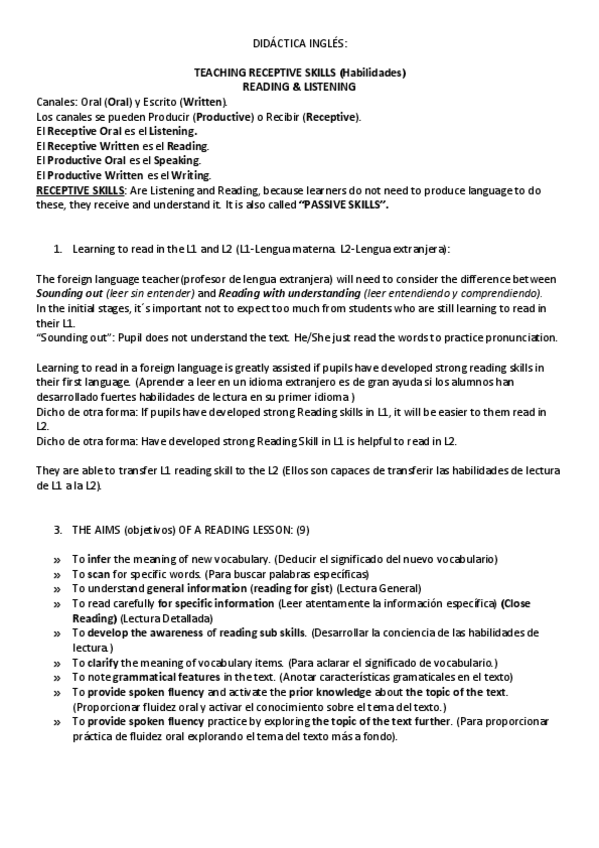 DIDÁCTICA INGLÉS:

TEACHING RECEPTIVE SKILLS (Habilidades)
READING & LISTENING

Canales: Oral (Oral) y Escrito (Written).
Los canales se pueden Producir (Productive) o Recibir (Receptive).
El Receptive Oral es el Listening.
El Receptive Written es el Reading.
El Productive Oral es el Speaking.
El Productive Written es el Writing.
RECEPTIVE SKILLS: Are Listening and Reading, because learners do not need to produce language to do these, they receive and understand it. It is also called "PASSIVE SKILLS".

1. Learning to read in the L1 and L2 (L1-Lengua materna. L2-Lengua extranjera):

The foreign language teacher(profesor de lengua extranjera) will need to consider the difference between Sounding out (leer sin entender) and Reading with understanding (leer entendiendo y comprendiendo).
In the initial stages, it´s important not to expect too much from students who are still learning to read in their L1.
"Sounding out": Pupil does not understand the text. He/She just read the words to practice pronunciation.

Learning to read in a foreign language is greatly assisted if pupils have developed strong reading skills in their first language. (Aprender a leer en un idioma extranjero es de gran ayuda si los alumnos han desarrollado fuertes habilidades de lectura en su primer idioma )
Dicho de otra forma: If pupils have developed strong Reading skills in L1, it will be easier to them read in L2.
Dicho de otra forma: Have developed strong Reading Skill in L1 is helpful to read in L2.

They are able to transfer L1 reading skill to the L2 (Ellos son capaces de transferir las habilidades de lectura de L1 a la L2).

3. THE AIMS (objetivos) OF A READING LESSON: (9)

» To infer the meaning of new vocabulary. (Deducir el significado del nuevo vocabulario)
» To scan for specific words. (Para buscar palabras específicas)
» To understand general information (reading for gist) (Lectura General)
» To read carefully for specific information (Leer atentamente la información específica) (Close Reading) (Lectura Detallada)
» To develop the awareness of reading sub skills. (Desarrollar la conciencia de las habilidades de lectura.)
» To clarify the meaning of vocabulary items. (Para aclarar el significado de vocabulario.)
» To note grammatical features in the text. (Anotar características gramaticales en el texto)
» To provide spoken fluency and activate the prior knowledge about the topic of the text. (Proporcionar fluidez oral y activar el conocimiento sobre el tema del texto.)
» To provide spoken fluency practice by exploring the topic of the text further. (Para proporcionar práctica de fluidez oral explorando el tema del texto más a fondo).